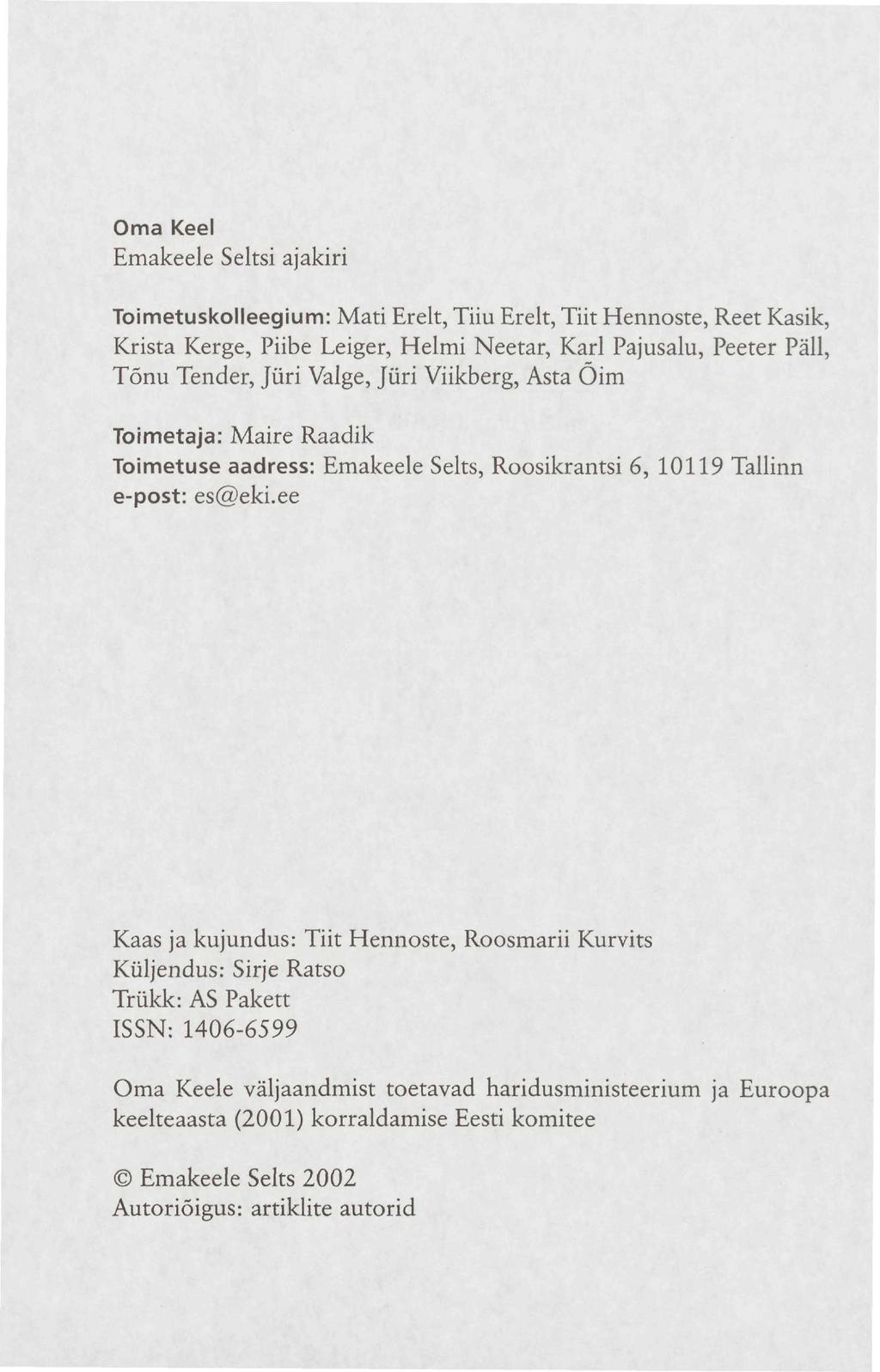 Oma Keel
Emakeele Seltsi ajakiri

Toimetuskolleegium: Mati Erelt, Tiiu Erelt, Tiit Hennoste, Reet Kasik, Krista Kerge, Piibe Leiger, Helmi Neetar, Karl Pajusalu, Peeter Päll, Tõnu Tender, Jüri Valge, Jüri Viikberg, Asta Õim

Toimetaja: Maire Raadik
Toimetuse aadress: Emakeele Selts, Roosikrantsi 6, 10119 Tallinn
e-post: es@eki.ee

Kaas ja kujundus: Tiit Hennoste, Roosmarii Kurvits
Küljendus: Sirje Ratso
Trükk: AS Pakett
ISSN: 1406-6599

Oma Keele väljaandmist toetavad haridusministeerium ja Euroopa keelteaasta (2001) korraldamise Eesti komitee

© Emakeele Selts 2002
Autoriõigus: artiklite autorid